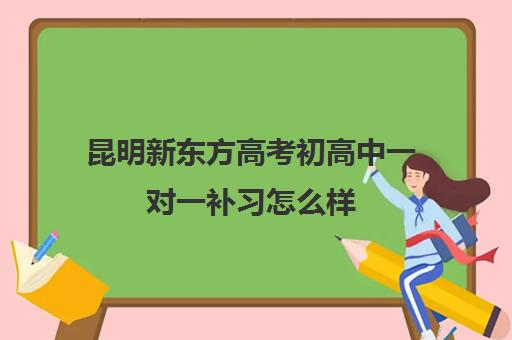 昆明新东方高考初高中一对一补习怎么样